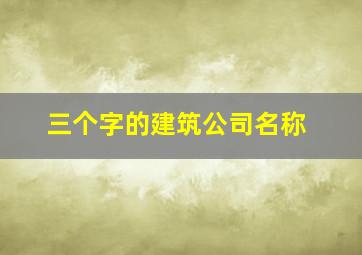 三个字的建筑公司名称